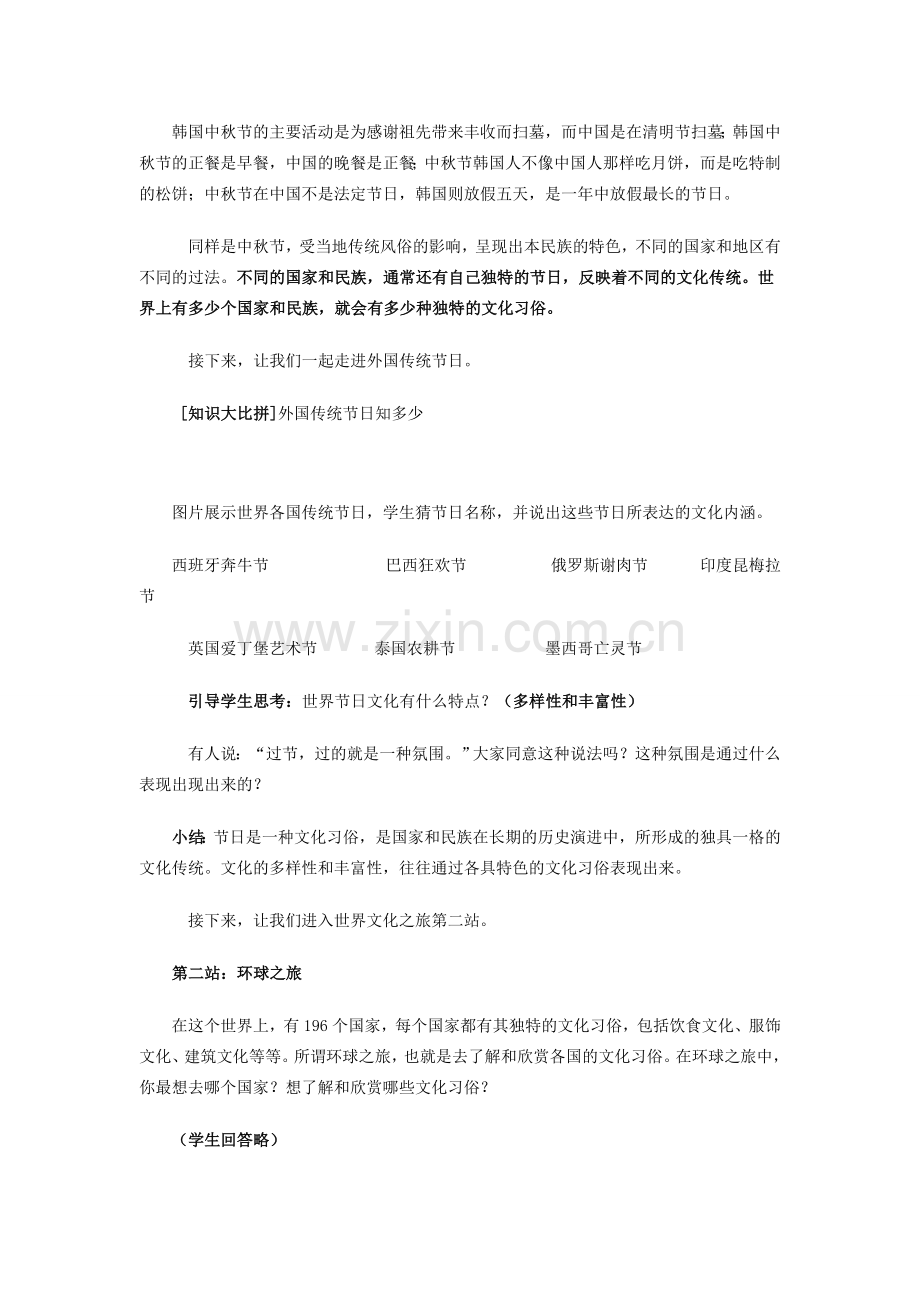 韩国中秋节的主要活动是为感谢祖先带来丰收而扫墓，而中国是在清明节扫墓;韩国中秋节的正餐是早餐，中国的晚餐是正餐;中秋节韩国人不像中国人那样吃月饼，而是吃特制的松饼；中秋节在中国不是法定节日，韩国则放假五天，是一年中放假最长的节日。

同样是中秋节，受当地传统风俗的影响，呈现出本民族的特色，不同的国家和地区有不同的过法。不同的国家和民族，通常还有自己独特的节日，反映着不同的文化传统。世界上有多少个国家和民族，就会有多少种独特的文化习俗。

接下来，让我们一起走进外国传统节日。

[知识大比拼]外国传统节日知多少

图片展示世界各国传统节日，学生猜节日名称，并说出这些节日所表达的文化内涵。

西班牙奔牛节 巴西狂欢节 俄罗斯谢肉节 印度昆梅拉节

英国爱丁堡艺术节 泰国农耕节 墨西哥亡灵节

引导学生思考：世界节日文化有什么特点？（多样性和丰富性）

有人说：“过节，过的就是一种氛围。”大家同意这种说法吗？这种氛围是通过什么表现出现出来的？

小结:节日是一种文化习俗，是国家和民族在长期的历史演进中，所形成的独具一格的文化传统。文化的多样性和丰富性，往往通过各具特色的文化习俗表现出来。

接下来，让我们进入世界文化之旅第二站。

第二站：环球之旅

在这个世界上，有196个国家，每个国家都有其独特的文化习俗，包括饮食文化、服饰文化、建筑文化等等。所谓环球之旅，也就是去了解和欣赏各国的文化习俗。在环球之旅中，你最想去哪个国家？想了解和欣赏哪些文化习俗？

（学生回答略）

www.zixin.com.cn